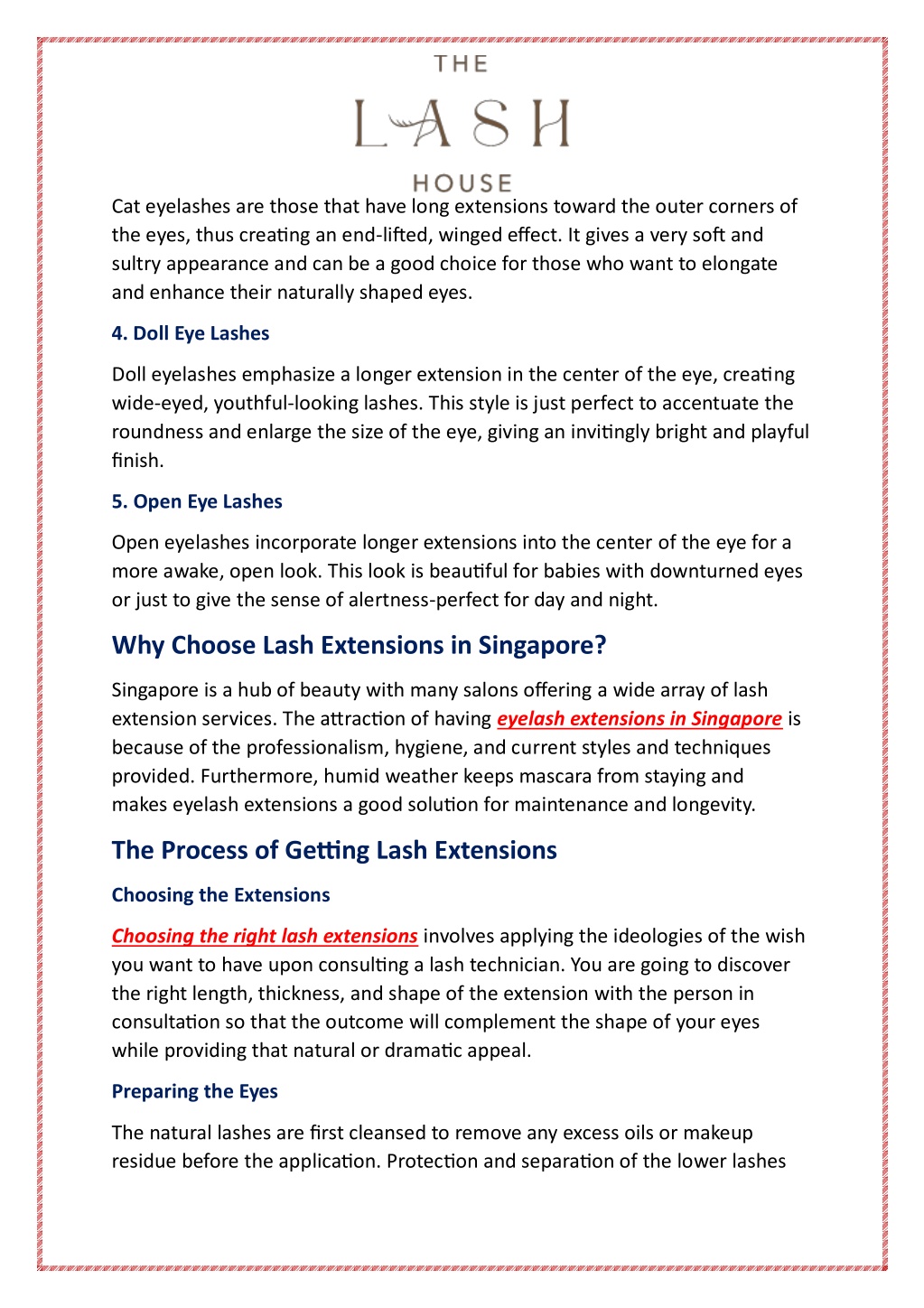 THE
LASH
HOUSE

Cat eyelashes are those that have long extensions toward the outer corners of the eyes, thus creating an end-lifted, winged effect. It gives a very soft and sultry appearance and can be a good choice for those who want to elongate and enhance their naturally shaped eyes.

4. Doll Eye Lashes

Doll eyelashes emphasize a longer extension in the center of the eye, creating wide-eyed, youthful-looking lashes. This style is just perfect to accentuate the roundness and enlarge the size of the eye, giving an invitingly bright and playful finish.

5. Open Eye Lashes

Open eyelashes incorporate longer extensions into the center of the eye for a more awake, open look. This look is beautiful for babies with downturned eyes or just to give the sense of alertness-perfect for day and night.

Why Choose Lash Extensions in Singapore?

Singapore is a hub of beauty with many salons offering a wide array of lash extension services. The attraction of having eyelash extensions in Singapore is because of the professionalism, hygiene, and current styles and techniques provided. Furthermore, humid weather keeps mascara from staying and makes eyelash extensions a good solution for maintenance and longevity.

The Process of Getting Lash Extensions

Choosing the Extensions

Choosing the right lash extensions involves applying the ideologies of the wish you want to have upon consulting a lash technician. You are going to discover the right length, thickness, and shape of the extension with the person in consultation so that the outcome will complement the shape of your eyes while providing that natural or dramatic appeal.

Preparing the Eyes

The natural lashes are first cleansed to remove any excess oils or makeup residue before the application. Protection and separation of the lower lashes